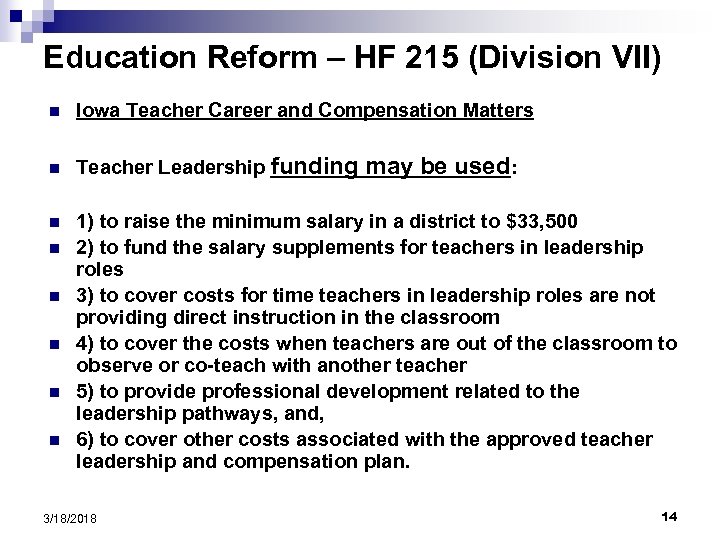 Education Reform – HF 215 (Division VII)

Iowa Teacher Career and Compensation Matters

Teacher Leadership funding may be used:

1) to raise the minimum salary in a district to $33,500

2) to fund the salary supplements for teachers in leadership roles

3) to cover costs for time teachers in leadership roles are not providing direct instruction in the classroom

4) to cover the costs when teachers are out of the classroom to observe or co-teach with another teacher

5) to provide professional development related to the leadership pathways, and,

6) to cover other costs associated with the approved teacher leadership and compensation plan.

3/18/2018

14